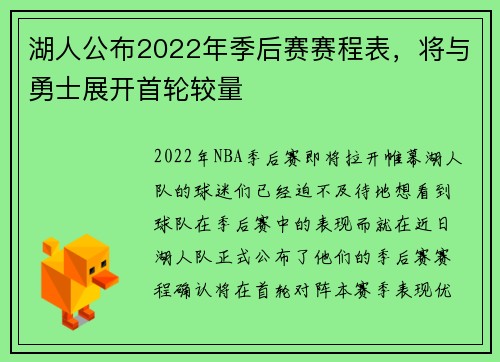 湖人公布2022年季后赛赛程表，将与勇士展开首轮较量

2022年NBA季后赛即将拉开帷幕湖人队的球迷们已经迫不及待地想看到球队在季后赛中的表现而就在近日湖人队正式公布了他们的季后赛赛程确认将在首轮对阵本赛季表现优